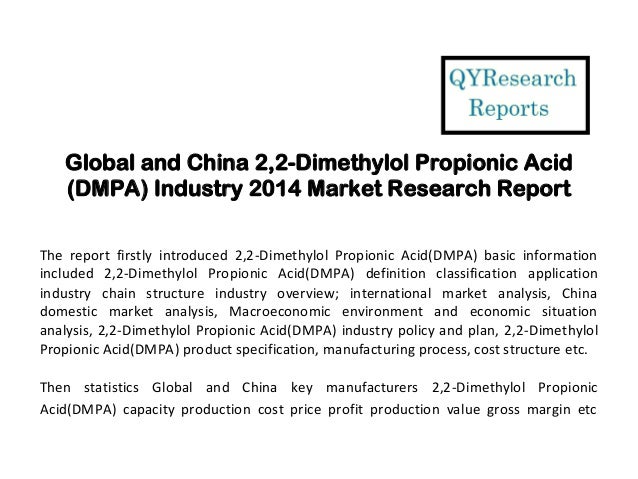 QYResearch Reports

Global and China 2,2-Dimethylol Propionic Acid (DMPA) Industry 2014 Market Research Report

The report firstly introduced 2,2-Dimethylol Propionic Acid(DMPA) basic information included 2,2-Dimethylol Propionic Acid(DMPA) definition classification application industry chain structure industry overview; international market analysis, China domestic market analysis, Macroeconomic environment and economic situation analysis, 2,2-Dimethylol Propionic Acid(DMPA) industry policy and plan, 2,2-Dimethylol Propionic Acid(DMPA) product specification, manufacturing process, cost structure etc.

Then statistics Global and China key manufacturers 2,2-Dimethylol Propionic Acid(DMPA) capacity production cost price profit production value gross margin etc